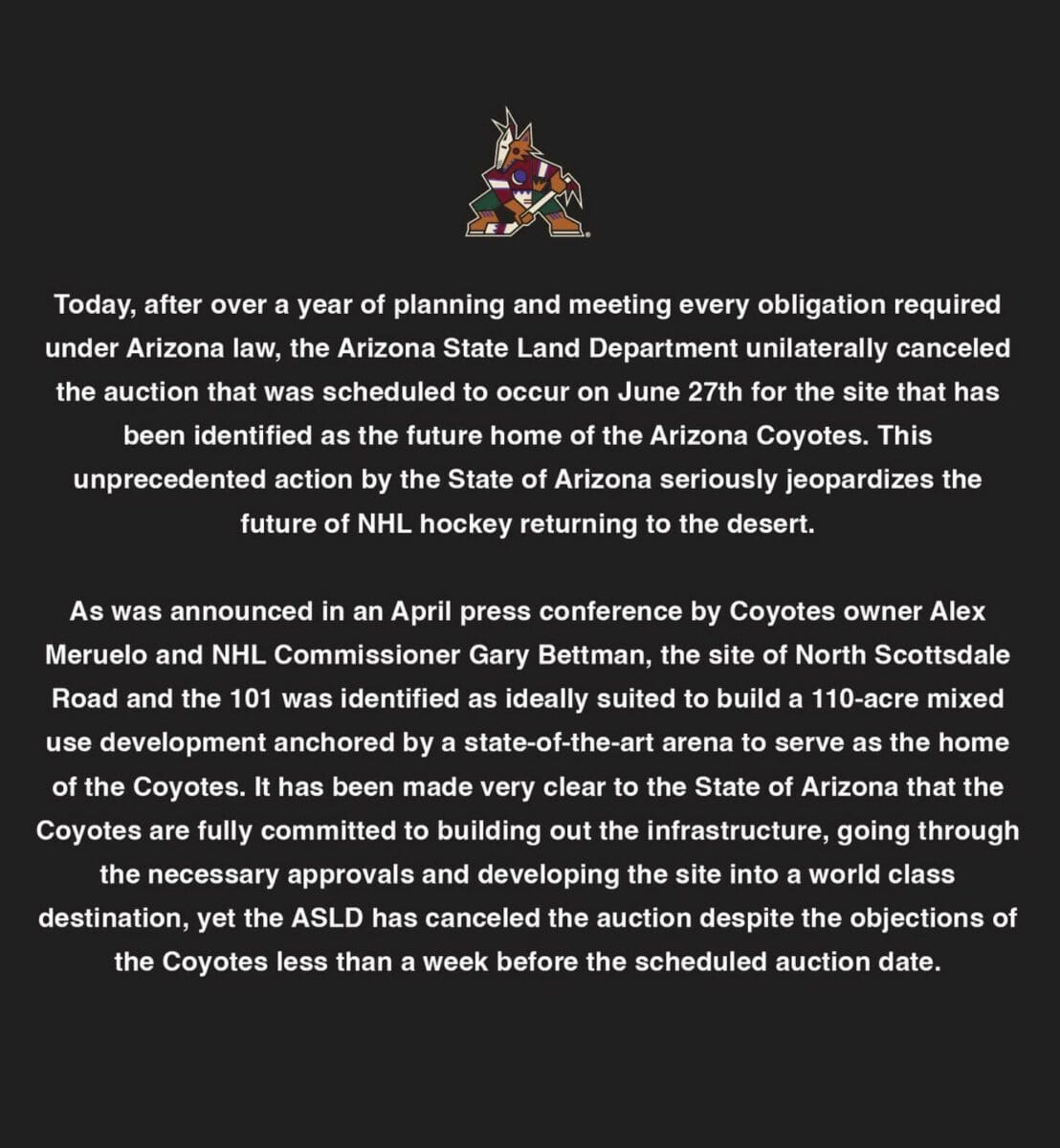 Today, after over a year of planning and meeting every obligation required under Arizona law, the Arizona State Land Department unilaterally canceled the auction that was scheduled to occur on June 27th for the site that has been identified as the future home of the Arizona Coyotes. This unprecedented action by the State of Arizona seriously jeopardizes the future of NHL hockey returning to the desert.

As was announced in an April press conference by Coyotes owner Alex Meruelo and NHL Commissioner Gary Bettman, the site of North Scottsdale Road and the 101 was identified as ideally suited to build a 110-acre mixed use development anchored by a state-of-the-art arena to serve as the home of the Coyotes. It has been made very clear to the State of Arizona that the Coyotes are fully committed to building out the infrastructure, going through the necessary approvals and developing the site into a world class destination, yet the ASLD has canceled the auction despite the objections of the Coyotes less than a week before the scheduled auction date.